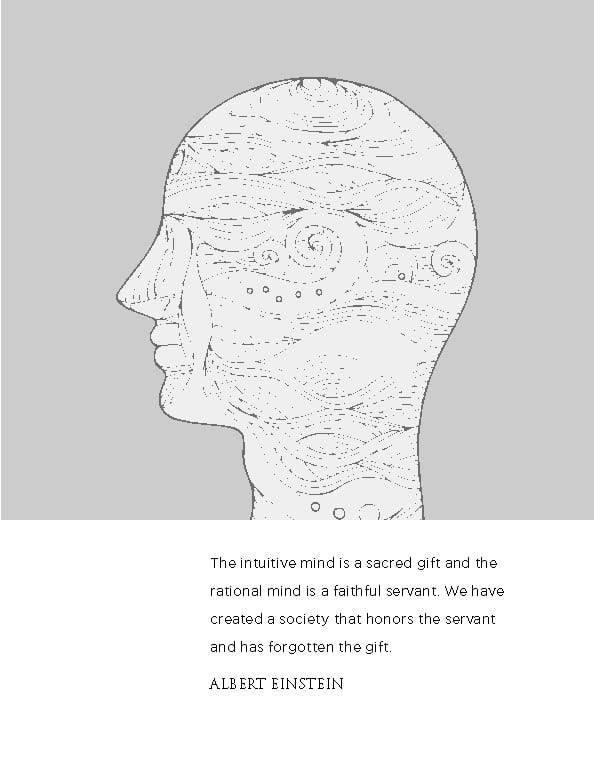 The intuitive mind is a sacred gift and the rational mind is a faithful servant. We have created a society that honors the servant and has forgotten the gift.

ALBERT EINSTEIN